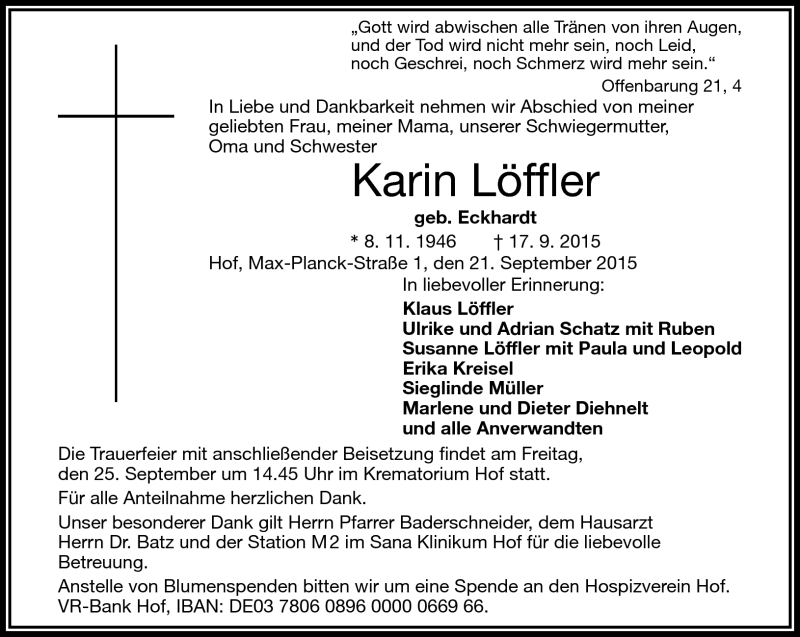 „Gott wird abwischen alle Tränen von ihren Augen, und der Tod wird nicht mehr sein, noch Leid, noch Geschrei, noch Schmerz wird mehr sein.“

Offenbarung 21, 4

In Liebe und Dankbarkeit nehmen wir Abschied von meiner geliebten Frau, meiner Mama, unserer Schwiegermutter, Oma und Schwester

Karin Löffler

geb. Eckhardt

* 8. 11. 1946 † 17. 9. 2015

Hof, Max-Planck-Straße 1, den 21. September 2015

In liebevoller Erinnerung:

Klaus Löffler
Ulrike und Adrian Schatz mit Ruben
Susanne Löffler mit Paula und Leopold
Erika Kreisel
Sieglinde Müller
Marlene und Dieter Diehnelt
und alle Anverwandten

Die Trauerfeier mit anschließender Beisetzung findet am Freitag, den 25. September um 14.45 Uhr im Krematorium Hof statt.

Für alle Anteilnahme herzlichen Dank.

Unser besonderer Dank gilt Herrn Pfarrer Baderschneider, dem Hausarzt Herrn Dr. Batz und der Station M2 im Sana Klinikum Hof für die liebevolle Betreuung.

Anstelle von Blumenspenden bitten wir um eine Spende an den Hospizverein Hof. VR-Bank Hof, IBAN: DE03 7806 0896 0000 0669 66.